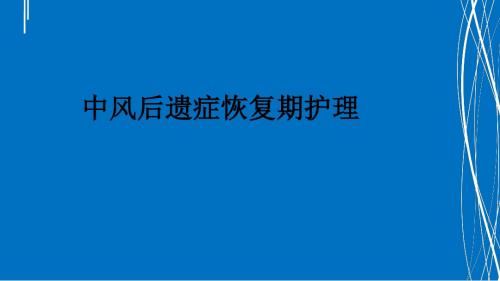 中风后遗症恢复期护理